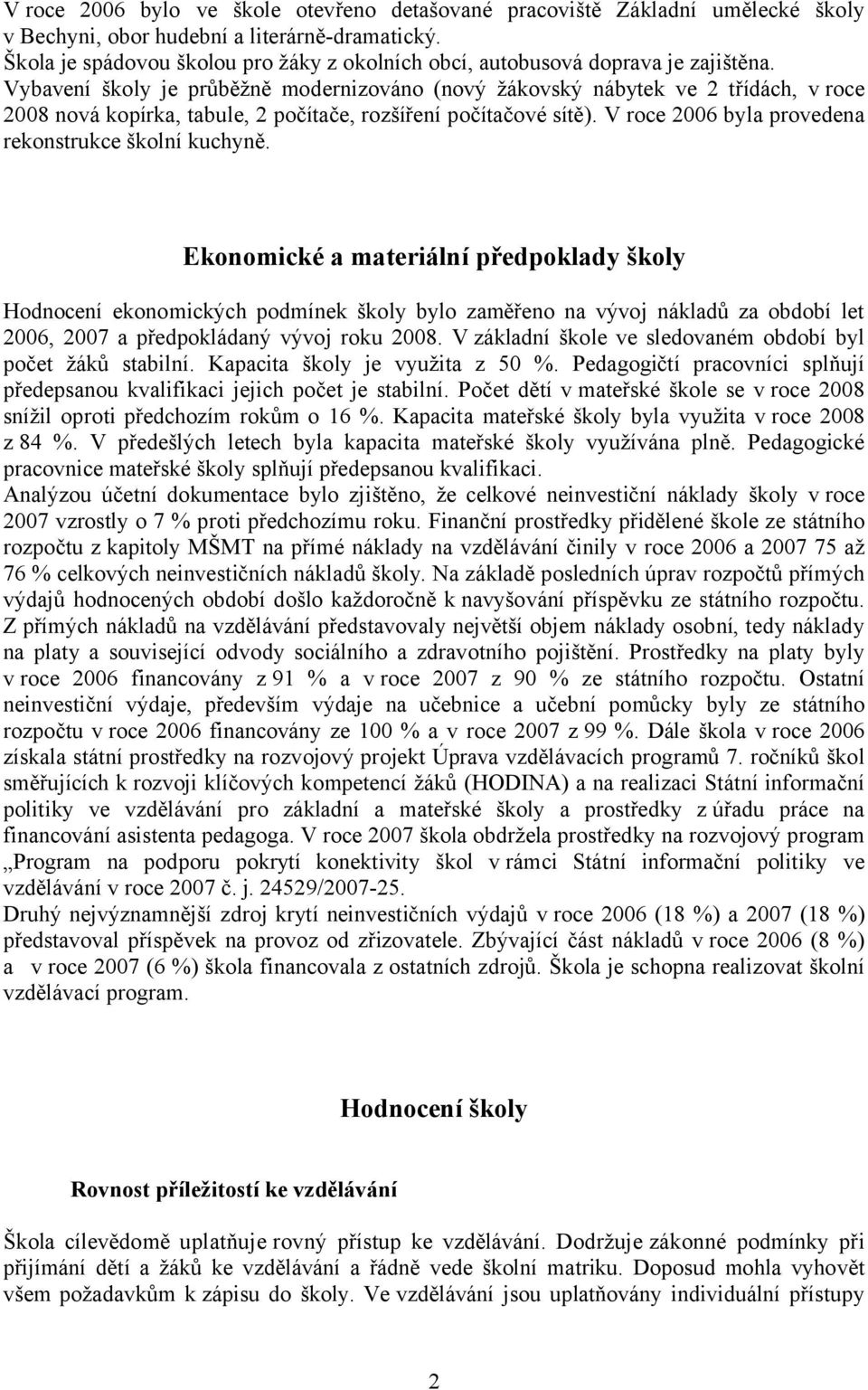 V roce 2006 bylo ve škole otevřeno detašované pracoviště Základní umělecké školy v Bechyni, obor hudební a literárně-dramatický.
Škola je spádovou školou pro žáky z okolních obcí, autobusová doprava je zajištěna.
Vybavení školy je průběžně modernizováno (nový žákovský nábytek ve 2 třídách, v roce 2008 nová kopírka, tabule, 2 počítače, rozšíření počítačové sítě). V roce 2006 byla provedena rekonstrukce školní kuchyně.

Ekonomické a materiální předpoklady školy

Hodnocení ekonomických podmínek školy bylo zaměřeno na vývoj nákladů za období let 2006, 2007 a předpokládaný vývoj roku 2008. V základní škole ve sledovaném období byl počet žáků stabilní. Kapacita školy je využita z 50 %. Pedagogičtí pracovníci splňují předepsanou kvalifikaci jejich počet je stabilní. Počet dětí v mateřské škole se v roce 2008 snížil oproti předchozím rokům o 16 %. Kapacita mateřské školy byla využita v roce 2008 z 84 %. V předešlých letech byla kapacita mateřské školy využívána plně. Pedagogické pracovnice mateřské školy splňují předepsanou kvalifikaci.
Analýzou účetní dokumentace bylo zjištěno, že celkové neinvestiční náklady školy v roce 2007 vzrostly o 7 % proti předchozímu roku. Finanční prostředky přidělené škole ze státního rozpočtu z kapitoly MŠMT na přímé náklady na vzdělávání činily v roce 2006 a 2007 75 až 76 % celkových neinvestičních nákladů školy. Na základě posledních úprav rozpočtů přímých výdajů hodnocených období došlo každoročně k navyšování příspěvku ze státního rozpočtu. Z přímých nákladů na vzdělávání představovaly největší objem náklady osobní, tedy náklady na platy a související odvody sociálního a zdravotního pojištění. Prostředky na platy byly v roce 2006 financovány z 91 % a v roce 2007 z 90 % ze státního rozpočtu. Ostatní neinvestiční výdaje, především výdaje na učebnice a učební pomůcky byly ze státního rozpočtu v roce 2006 financovány ze 100 % a v roce 2007 z 99 %. Dále škola v roce 2006 získala státní prostředky na rozvojový projekt Úprava vzdělávacích programů 7. ročníků škol směřujících k rozvoji klíčových kompetencí žáků (HODINA) a na realizaci Státní informační politiky ve vzdělávání pro základní a mateřské školy a prostředky z úřadu práce na financování asistenta pedagoga. V roce 2007 škola obdržela prostředky na rozvojový program „Program na podporu pokrytí konektivity škol v rámci Státní informační politiky ve vzdělávání v roce 2007 č. j. 24529/2007-25.
Druhý nejvýznamnější zdroj krytí neinvestičních výdajů v roce 2006 (18 %) a 2007 (18 %) představoval příspěvek na provoz od zřizovatele. Zbývající část nákladů v roce 2006 (8 %) a v roce 2007 (6 %) škola financovala z ostatních zdrojů. Škola je schopna realizovat školní vzdělávací program.

Hodnocení školy

Rovnost příležitostí ke vzdělávání

Škola cílevědomě uplatňuje rovný přístup ke vzdělávání. Dodržuje zákonné podmínky při přijímání dětí a žáků ke vzdělávání a řádně vede školní matriku. Doposud mohla vyhovět všem požadavkům k zápisu do školy. Ve vzdělávání jsou uplatňovány individuální přístupy

2